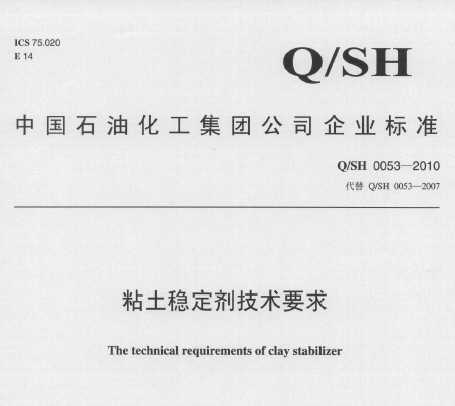 ICS 75.020
E 14

Q/SH

中国石油化工集团公司企业标准

Q/SH 0053—2010
代替 Q/SH 0053—2007

粘土稳定剂技术要求

The technical requirements of clay stabilizer